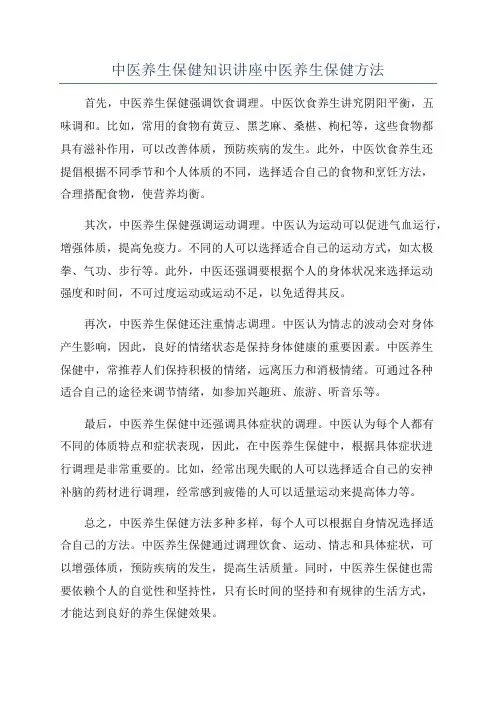 中医养生保健知识讲座中医养生保健方法

首先，中医养生保健强调饮食调理。中医饮食养生讲究阴阳平衡，五味调和。比如，常用的食物有黄豆、黑芝麻、桑椹、枸杞等，这些食物都具有滋补作用，可以改善体质，预防疾病的发生。此外，中医饮食养生还提倡根据不同季节和个人体质的不同，选择适合自己的食物和烹饪方法，合理搭配食物，使营养均衡。

其次，中医养生保健强调运动调理。中医认为运动可以促进气血运行，增强体质，提高免疫力。不同的人可以选择适合自己的运动方式，如太极拳、气功、步行等。此外，中医还强调要根据个人的身体状况来选择运动强度和时间，不可过度运动或运动不足，以免适得其反。

再次，中医养生保健还注重情志调理。中医认为情志的波动会对身体产生影响，因此，良好的情绪状态是保持身体健康的重要因素。中医养生保健中，常推荐人们保持积极的情绪，远离压力和消极情绪。可通过各种适合自己的途径来调节情绪，如参加兴趣班、旅游、听音乐等。

最后，中医养生保健中还强调具体症状的调理。中医认为每个人都有不同的体质特点和症状表现，因此，在中医养生保健中，根据具体症状进行调理是非常重要的。比如，经常出现失眠的人可以选择适合自己的安神补脑的药材进行调理，经常感到疲倦的人可以适量运动来提高体力等。

总之，中医养生保健方法多种多样，每个人可以根据自身情况选择适合自己的方法。中医养生保健通过调理饮食、运动、情志和具体症状，可以增强体质，预防疾病的发生，提高生活质量。同时，中医养生保健也需要依赖个人的自觉性和坚持性，只有长时间的坚持和有规律的生活方式，才能达到良好的养生保健效果。